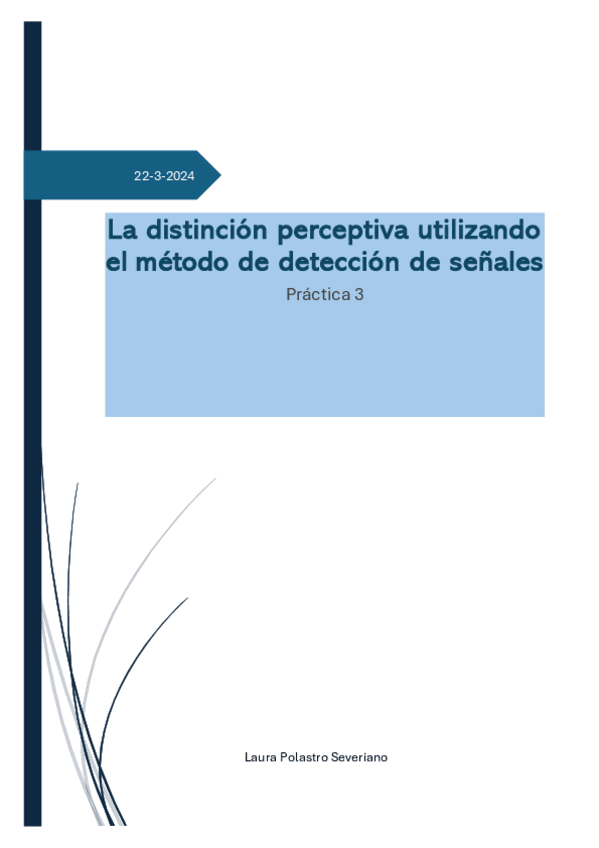 22-3-2024

La distinción perceptiva utilizando el método de detección de señales

Práctica 3

Laura Polastro Severiano